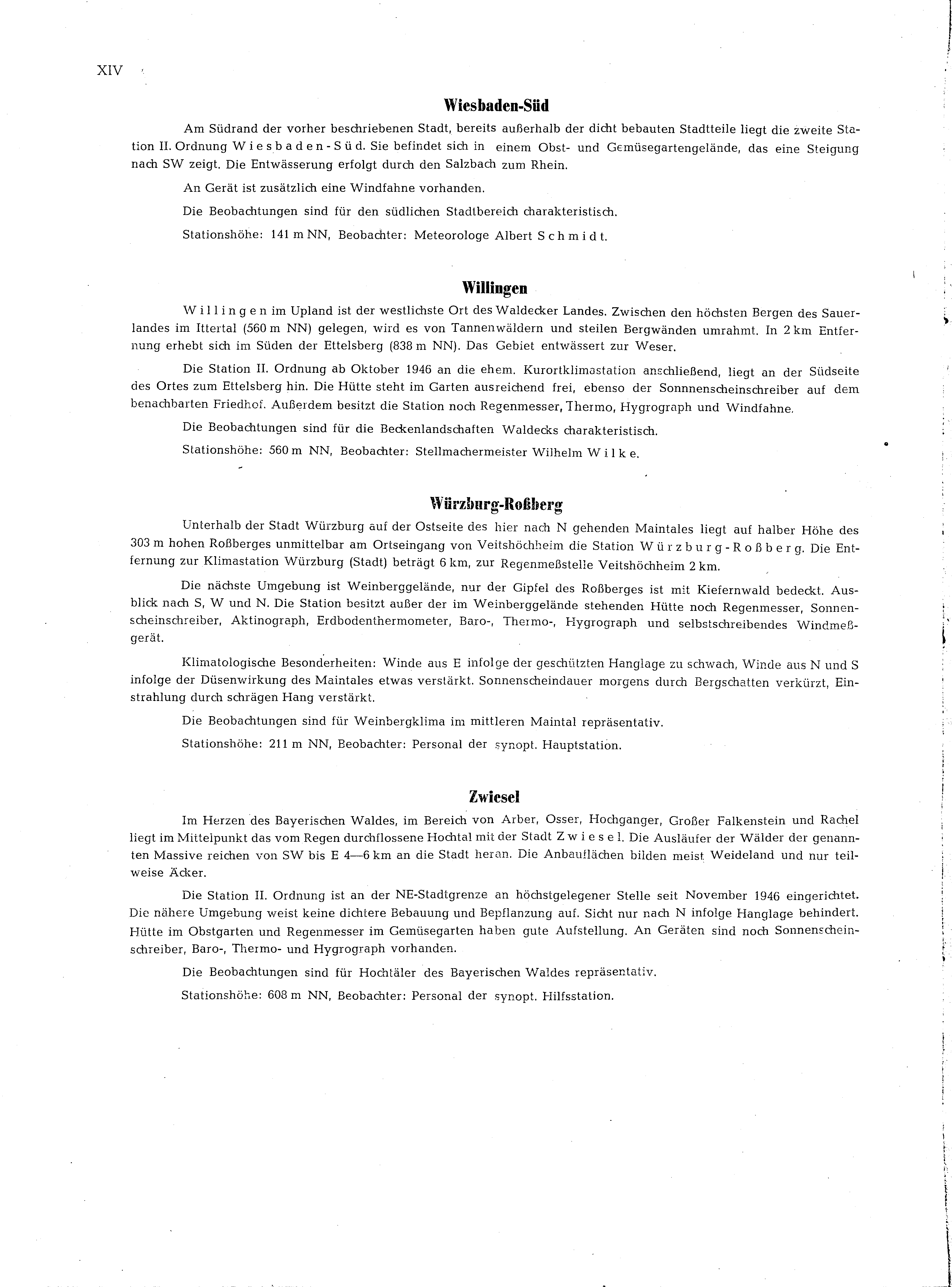 XIV

Wiesbaden-Süd

Am Südrand der vorher beschriebenen Stadt, bereits außerhalb der dicht bebauten Stadtteile liegt die zweite Station II. Ordnung Wiesbaden-Süd. Sie befindet sich in einem Obst- und Gemüsegartengelände, das eine Steigung nach SW zeigt. Die Entwässerung erfolgt durch den Salzbach zum Rhein.

An Gerät ist zusätzlich eine Windfahne vorhanden.

Die Beobachtungen sind für den südlichen Stadtbereich charakteristisch.

Stationshöhe: 141 m NN, Beobachter: Meteorologe Albert Schmidt.

Willingen

Willingen im Upland ist der westlichste Ort des Waldecker Landes. Zwischen den höchsten Bergen des Sauerlandes im Ittertal (560 m NN) gelegen, wird es von Tannenwäldern und steilen Bergwänden umrahmt. In 2 km Entfernung erhebt sich im Süden der Ettelsberg (838 m NN). Das Gebiet entwässert zur Weser.

Die Station II. Ordnung ab Oktober 1946 an die ehem. Kurortklimastation anschließend, liegt an der Südseite des Ortes zum Ettelsberg hin. Die Hütte steht im Garten ausreichend frei, ebenso der Sonnnenscheinschreiber auf dem benachbarten Friedhof. Außerdem besitzt die Station noch Regenmesser, Thermo, Hygrograph und Windfahne.

Die Beobachtungen sind für die Beckenlandschaften Waldecks charakteristisch.

Stationshöhe: 560 m NN, Beobachter: Stellmachermeister Wilhelm Wilke.

Würzburg-Roßberg

Unterhalb der Stadt Würzburg auf der Ostseite des hier nach N gehenden Maintales liegt auf halber Höhe des 303 m hohen Roßberges unmittelbar am Ortseingang von Veitshöchheim die Station Würzburg-Roßberg. Die Entfernung zur Klimastation Würzburg (Stadt) beträgt 6 km, zur Regenmeßstelle Veitshöchheim 2 km.

Die nächste Umgebung ist Weinberggelände, nur der Gipfel des Roßberges ist mit Kiefernwald bedeckt. Ausblick nach S, W und N. Die Station besitzt außer der im Weinberggelände stehenden Hütte noch Regenmesser, Sonnenscheinschreiber, Aktinograph, Erdbodenthermometer, Baro-, Thermo-, Hygrograph und selbstschreibendes Windmeßgerät.

Klimatologische Besonderheiten: Winde aus E infolge der geschützten Hanglage zu schwach, Winde aus N und S infolge der Düsenwirkung des Maintales etwas verstärkt. Sonnenscheindauer morgens durch Bergschatten verkürzt, Einstrahlung durch schrägen Hang verstärkt.

Die Beobachtungen sind für Weinbergklima im mittleren Maintal repräsentativ.

Stationshöhe: 211 m NN, Beobachter: Personal der synopt. Hauptstation.

Zwiesel

Im Herzen des Bayerischen Waldes, im Bereich von Arber, Osser, Hochganger, Großer Falkenstein und Rachel liegt im Mittelpunkt das vom Regen durchflossene Hochtal mit der Stadt Zwiesel. Die Ausläufer der Wälder der genannten Massive reichen von SW bis E 4—6 km an die Stadt heran. Die Anbauflächen bilden meist Weideland und nur teilweise Äcker.

Die Station II. Ordnung ist an der NE-Stadtgrenze an höchstgelegener Stelle seit November 1946 eingerichtet. Die nähere Umgebung weist keine dichtere Bebauung und Bepflanzung auf. Sicht nur nach N infolge Hanglage behindert. Hütte im Obstgarten und Regenmesser im Gemüsegarten haben gute Aufstellung. An Geräten sind noch Sonnenscheinschreiber, Baro-, Thermo- und Hygrograph vorhanden.

Die Beobachtungen sind für Hochtäler des Bayerischen Waldes repräsentativ.

Stationshöhe: 608 m NN, Beobachter: Personal der synopt. Hilfsstation.